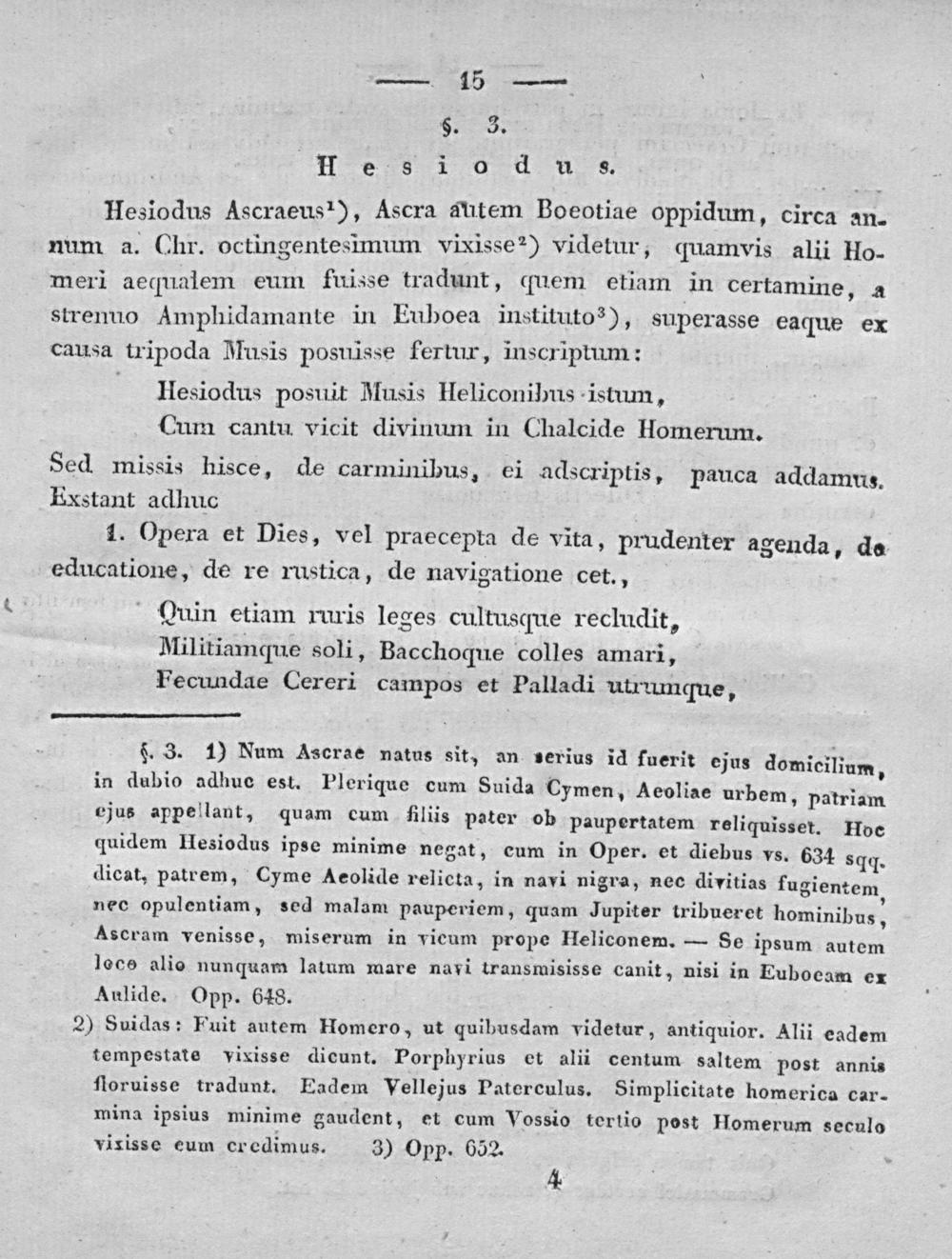 — 15 —

§. 3.

Hesiodus.

Hesiodus Ascraeus$^1$), Ascra autem Boeotiae oppidum, circa annum a. Chr. octingentesimum vixisse$^2$) videtur, quamvis alii Homeri aequalem eum fuisse tradunt, quem etiam in certamine, a strenuo Amphidamante in Euboea instituto$^3$), superasse eaque ex causa tripoda Musis posuisse fertur, inscriptum:

Hesiodus posuit Musis Heliconibus istum,
Cum cantu vicit divinum in Chalcide Homerum.

Sed missis hisce, de carminibus, ei adscriptis, pauca addamus. Exstant adhuc

1. Opera et Dies, vel praecepta de vita, prudenter agenda, de educatione, de re rustica, de navigatione cet.,

Quin etiam ruris leges cultusque recludit,
Militiamque soli, Bacchoque colles amari,
Fecundae Cereri campos et Palladi utrumque,

§. 3. 1) Num Ascrae natus sit, an serius id fuerit ejus domicilium, in dubio adhuc est. Plerique cum Suida Cymen, Aeoliae urbem, patriam ejus appellant, quam cum filiis pater ob paupertatem reliquisset. Hoc quidem Hesiodus ipse minime negat, cum in Oper. et diebus vs. 634 sqq. dicat, patrem, Cyme Aeolide relicta, in navi nigra, nec divitias fugientem, nec opulentiam, sed malam pauperiem, quam Jupiter tribueret hominibus, Ascram venisse, miserum in vicum prope Heliconem. — Se ipsum autem loco alio nunquam latum mare navi transmisisse canit, nisi in Euboeam ex Aulide. Opp. 648.

2) Suidas: Fuit autem Homero, ut quibusdam videtur, antiquior. Alii eadem tempestate vixisse dicunt. Porphyrius et alii centum saltem post annis floruisse tradunt. Eadem Vellejus Paterculus. Simplicitate homerica carmina ipsius minime gaudent, et cum Vossio tertio post Homerum seculo vixisse eum credimus. 3) Opp. 652.

4